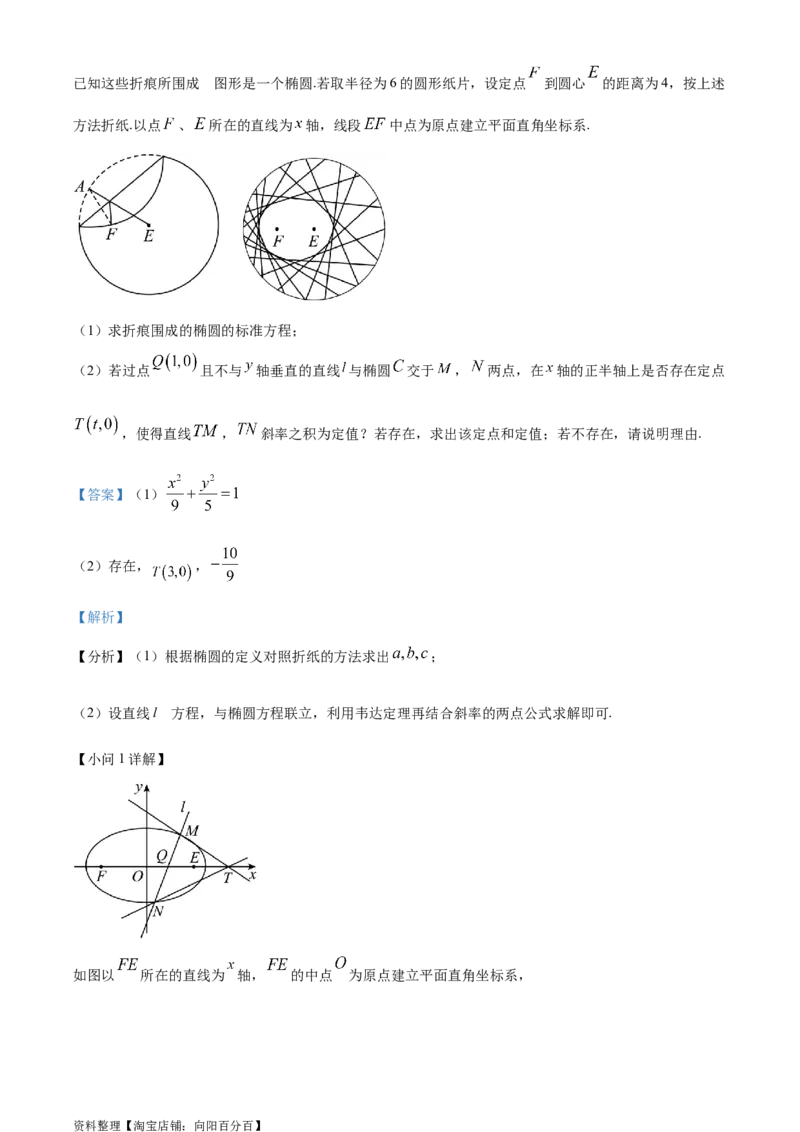 已知这些折痕所围成 图形是一个椭圆.若取半径为6的圆形纸片，设定点$F$到圆心$E$的距离为4，按上述方法折纸.以点$F$、$E$所在的直线为$x$轴，线段$EF$中点为原点建立平面直角坐标系.

A
F
E

F
E

（1）求折痕围成的椭圆的标准方程；

（2）若过点$Q(1,0)$且不与$y$轴垂直的直线$l$与椭圆$C$交于$M$，$N$两点，在$x$轴的正半轴上是否存在定点$T(t,0)$，使得直线$TM$，$TN$斜率之积为定值？若存在，求出该定点和定值；若不存在，请说明理由.

【答案】（1）$\frac{x^2}{9}+\frac{y^2}{5}=1$

（2）存在，$T(3,0)$，$-\frac{10}{9}$

【解析】

【分析】（1）根据椭圆的定义对照折纸的方法求出$a,b,c$；

（2）设直线$l$ 方程，与椭圆方程联立，利用韦达定理再结合斜率的两点公式求解即可.

【小问1详解】

y
l
M
Q
E
F
O
T
x
N

如图以$FE$所在的直线为$x$轴，$FE$的中点$O$为原点建立平面直角坐标系，

资料整理【淘宝店铺：向阳百分百】